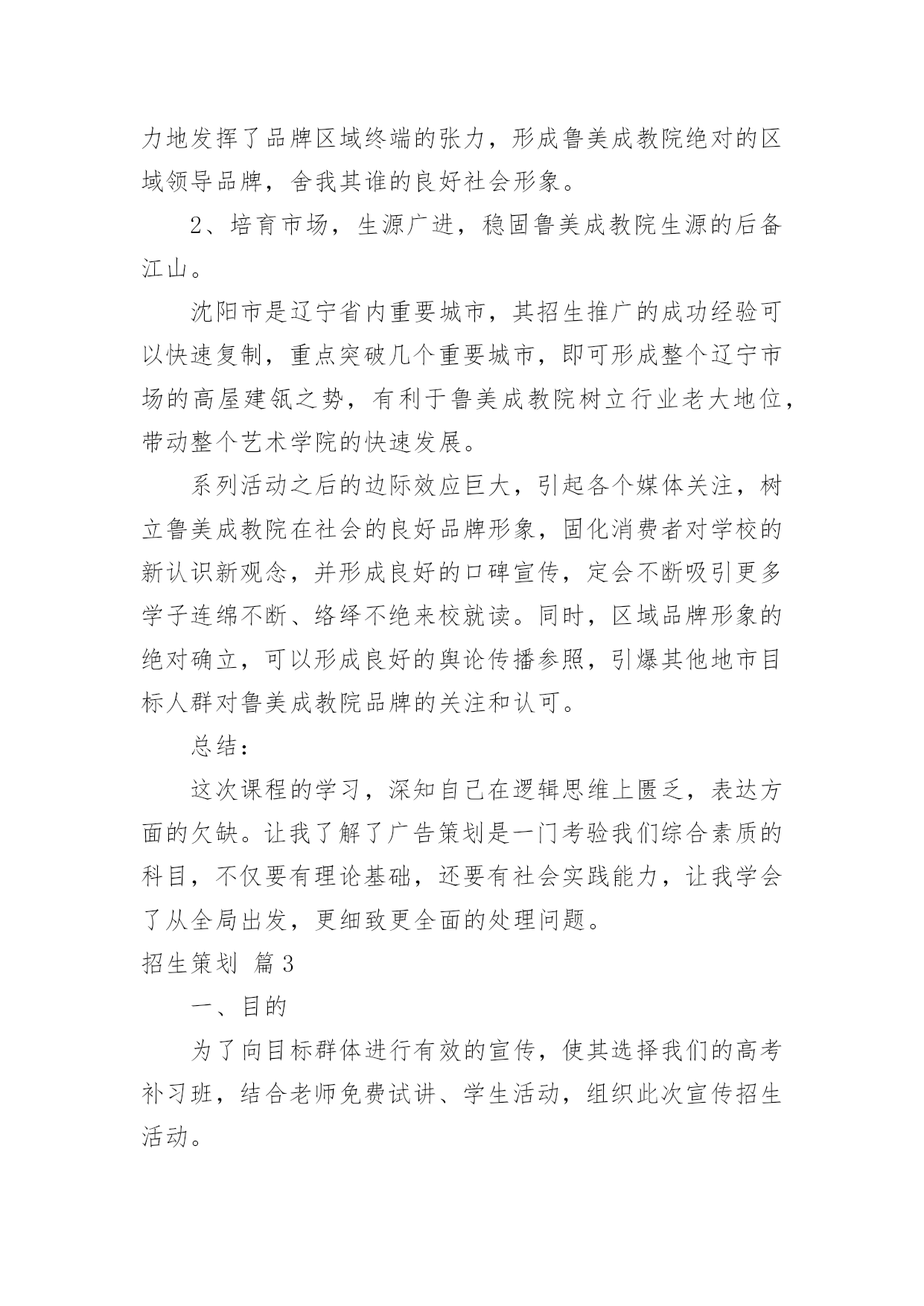 力地发挥了品牌区域终端的张力，形成鲁美成教院绝对的区域领导品牌，舍我其谁的良好社会形象。

2、培育市场，生源广进，稳固鲁美成教院生源的后备江山。

沈阳市是辽宁省内重要城市，其招生推广的成功经验可以快速复制，重点突破几个重要城市，即可形成整个辽宁市场的高屋建瓴之势，有利于鲁美成教院树立行业老大地位，带动整个艺术学院的快速发展。

系列活动之后的边际效应巨大，引起各个媒体关注，树立鲁美成教院在社会的良好品牌形象，固化消费者对学校的新认识新观念，并形成良好的口碑宣传，定会不断吸引更多学子连绵不断、络绎不绝来校就读。同时，区域品牌形象的绝对确立，可以形成良好的舆论传播参照，引爆其他地市目标人群对鲁美成教院品牌的关注和认可。

总结：

这次课程的学习，深知自己在逻辑思维上匮乏，表达方面的欠缺。让我了解了广告策划是一门考验我们综合素质的科目，不仅要有理论基础，还要有社会实践能力，让我学会了从全局出发，更细致更全面的处理问题。

招生策划 篇3

一、目的

为了向目标群体进行有效的宣传，使其选择我们的高考补习班，结合老师免费试讲、学生活动，组织此次宣传招生活动。